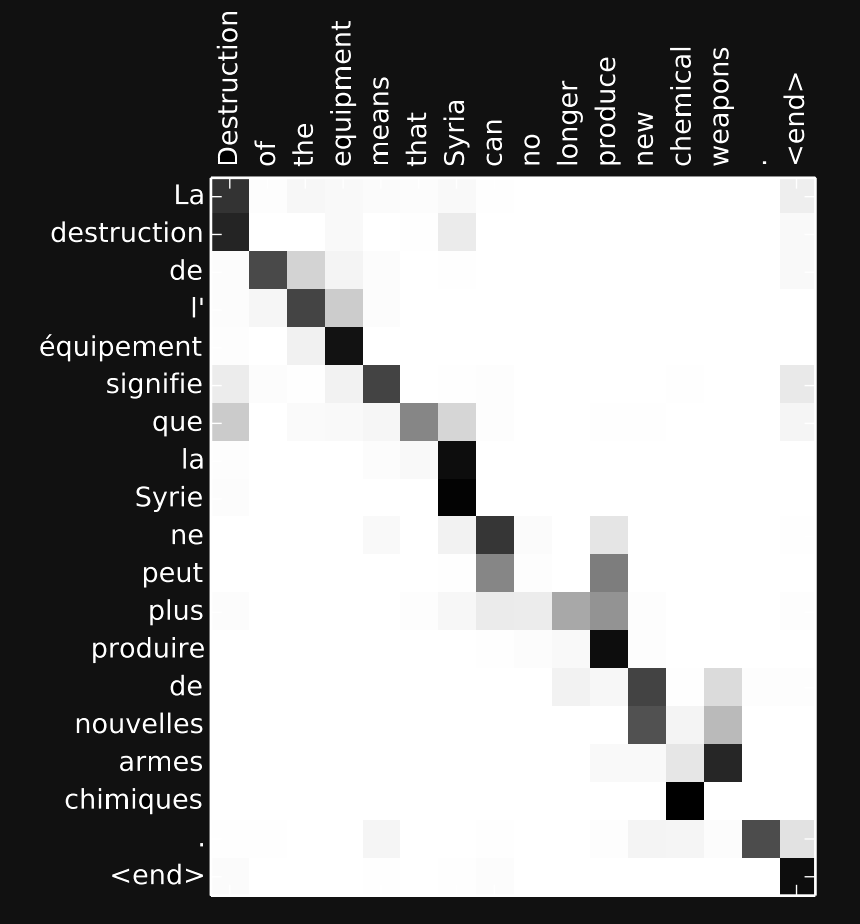 Destruction
of
the
equipment
means
that
Syria
can
no
longer
produce
new
chemical
weapons
.
<end>

La
destruction
de
l'
équipement
signifie
que
la
Syrie
ne
peut
plus
produire
de
nouvelles
armes
chimiques
.
<end>